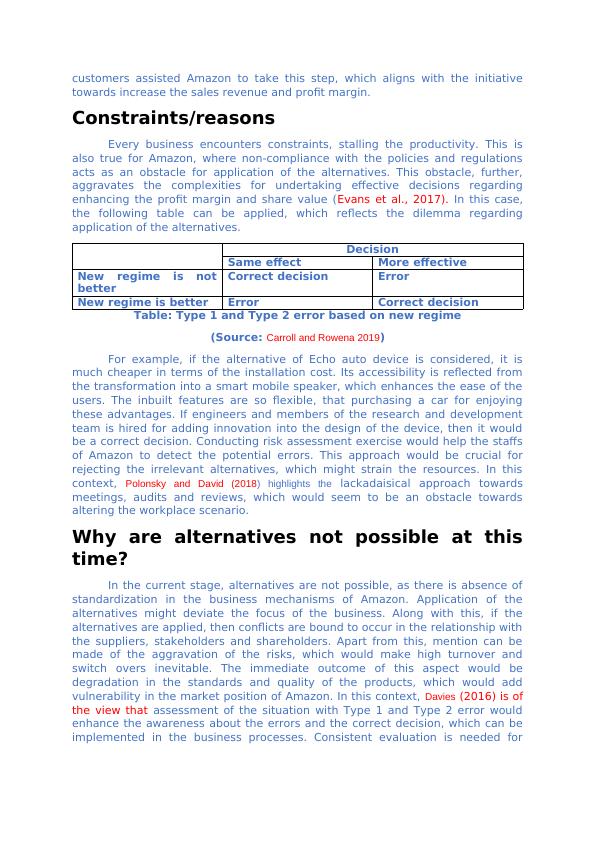 customers assisted Amazon to take this step, which aligns with the initiative towards increase the sales revenue and profit margin.

Constraints/reasons

Every business encounters constraints, stalling the productivity. This is also true for Amazon, where non-compliance with the policies and regulations acts as an obstacle for application of the alternatives. This obstacle, further, aggravates the complexities for undertaking effective decisions regarding enhancing the profit margin and share value (Evans et al., 2017). In this case, the following table can be applied, which reflects the dilemma regarding application of the alternatives.

| | Decision | |
|---|---|---|
| | Same effect | More effective |
| New regime is not better | Correct decision | Error |
| New regime is better | Error | Correct decision |

Table: Type 1 and Type 2 error based on new regime

(Source: Carroll and Rowena 2019)

For example, if the alternative of Echo auto device is considered, it is much cheaper in terms of the installation cost. Its accessibility is reflected from the transformation into a smart mobile speaker, which enhances the ease of the users. The inbuilt features are so flexible, that purchasing a car for enjoying these advantages. If engineers and members of the research and development team is hired for adding innovation into the design of the device, then it would be a correct decision. Conducting risk assessment exercise would help the staffs of Amazon to detect the potential errors. This approach would be crucial for rejecting the irrelevant alternatives, which might strain the resources. In this context, Polonsky and David (2018) highlights the lackadaisical approach towards meetings, audits and reviews, which would seem to be an obstacle towards altering the workplace scenario.

Why are alternatives not possible at this time?

In the current stage, alternatives are not possible, as there is absence of standardization in the business mechanisms of Amazon. Application of the alternatives might deviate the focus of the business. Along with this, if the alternatives are applied, then conflicts are bound to occur in the relationship with the suppliers, stakeholders and shareholders. Apart from this, mention can be made of the aggravation of the risks, which would make high turnover and switch overs inevitable. The immediate outcome of this aspect would be degradation in the standards and quality of the products, which would add vulnerability in the market position of Amazon. In this context, Davies (2016) is of the view that assessment of the situation with Type 1 and Type 2 error would enhance the awareness about the errors and the correct decision, which can be implemented in the business processes. Consistent evaluation is needed for